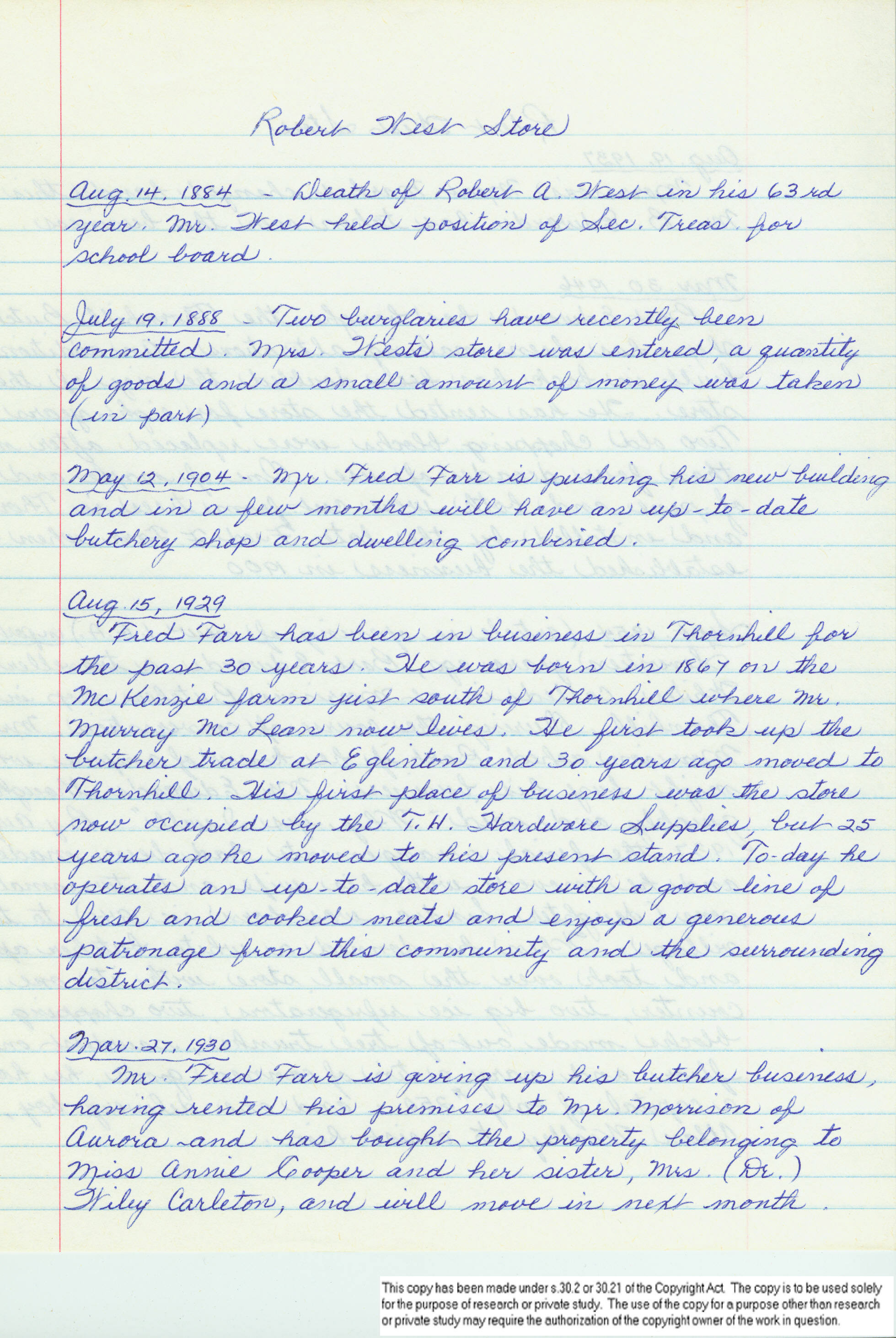 Robert West Store

Aug. 14, 1884 - Death of Robert A. West in his 63rd year. Mr. West held position of Sec. Treas. for school board.

July 19, 1888 - Two burglaries have recently been committed. Mrs. West's store was entered, a quantity of goods and a small amount of money was taken (in part)

May 12, 1904 - Mr. Fred Farr is pushing his new building and in a few months will have an up-to-date butchery shop and dwelling combined.

Aug. 15, 1929
Fred Farr has been in business in Thornhill for the past 30 years. He was born in 1867 on the McKenzie farm just south of Thornhill where Mr. Murray McLean now lives. He first took up the butcher trade at Eglinton and 30 years ago moved to Thornhill. His first place of business was the store now occupied by the T.H. Hardware Supplies, but 25 years ago he moved to his present stand. To-day he operates an up-to-date store with a good line of fresh and cooked meats and enjoys a generous patronage from this community and the surrounding district.

Mar. 27, 1930
Mr. Fred Farr is giving up his butcher business, having rented his premises to Mr. Morrison of Aurora and has bought the property belonging to Miss Annie Cooper and her sister, Mrs. (Dr.) Wiley Carleton, and will move in next month.

This copy has been made under s.30.2 or 30.21 of the Copyright Act. The copy is to be used solely for the purpose of research or private study. The use of the copy for a purpose other than research or private study may require the authorization of the copyright owner of the work in question.